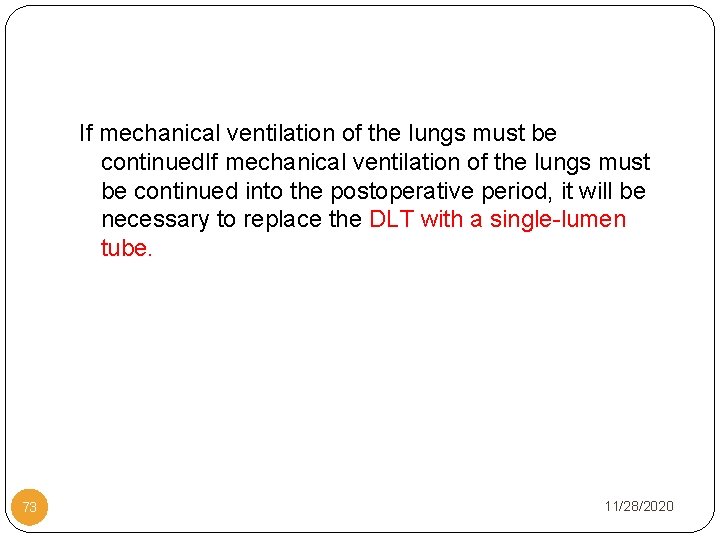 If mechanical ventilation of the lungs must be continuedIf mechanical ventilation of the lungs must be continued into the postoperative period, it will be necessary to replace the DLT with a single-lumen tube.

73

11/28/2020